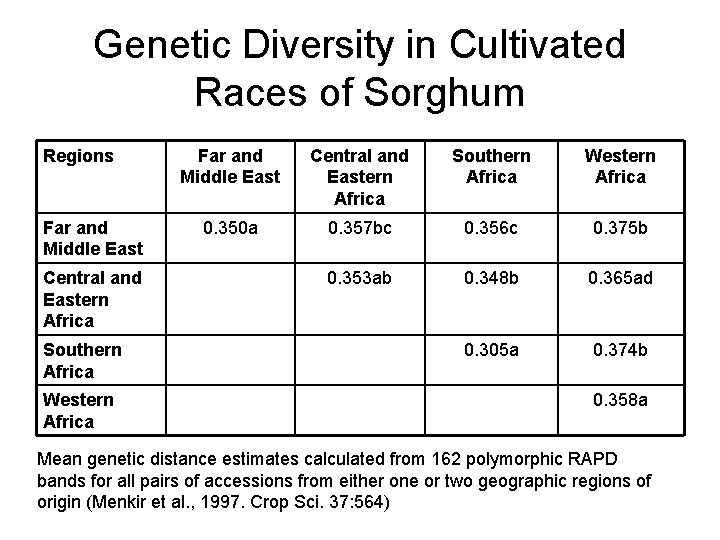 Genetic Diversity in Cultivated Races of Sorghum

| Regions | Far and Middle East | Central and Eastern Africa | Southern Africa | Western Africa |
|---|---|---|---|---|
| Far and Middle East | 0.350a | 0.357bc | 0.356c | 0.375b |
| Central and Eastern Africa | | 0.353ab | 0.348b | 0.365ad |
| Southern Africa | | | 0.305a | 0.374b |
| Western Africa | | | | 0.358a |

Mean genetic distance estimates calculated from 162 polymorphic RAPD bands for all pairs of accessions from either one or two geographic regions of origin (Menkir et al., 1997. Crop Sci. 37:564)